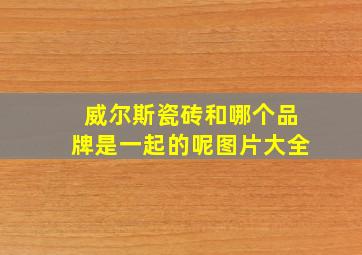 威尔斯瓷砖和哪个品牌是一起的呢图片大全